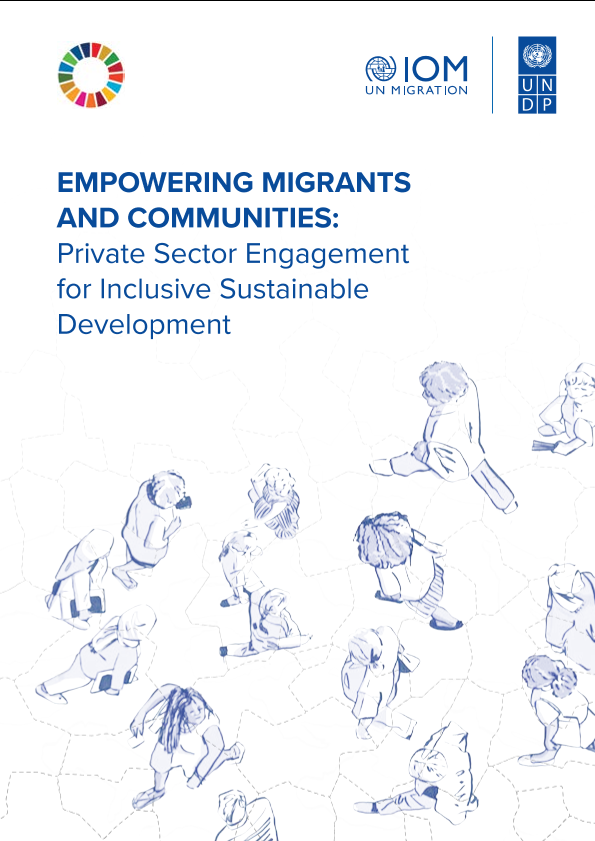 IOM
UN MIGRATION

U N
D P

EMPOWERING MIGRANTS AND COMMUNITIES:
Private Sector Engagement for Inclusive Sustainable Development